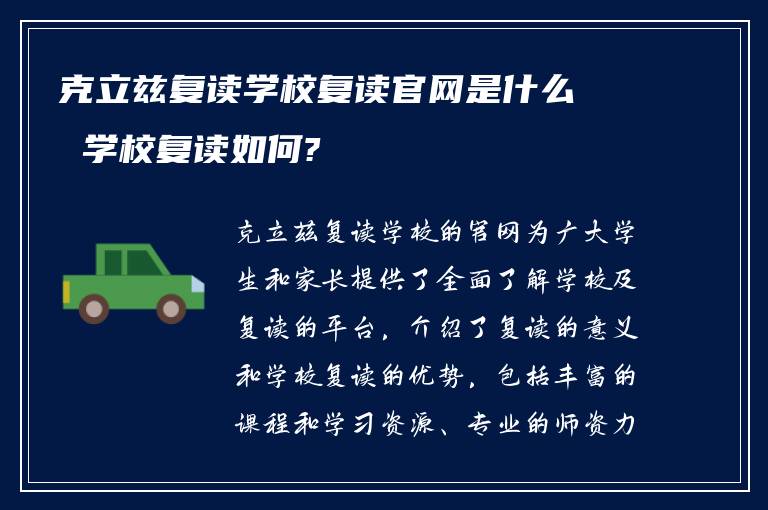 克立兹复读学校复读官网是什么 学校复读如何?

克立兹复读学校的官网为广大学生和家长提供了全面了解学校及复读的平台，介绍了复读的意义和学校复读的优势，包括丰富的课程和学习资源、专业的师资力